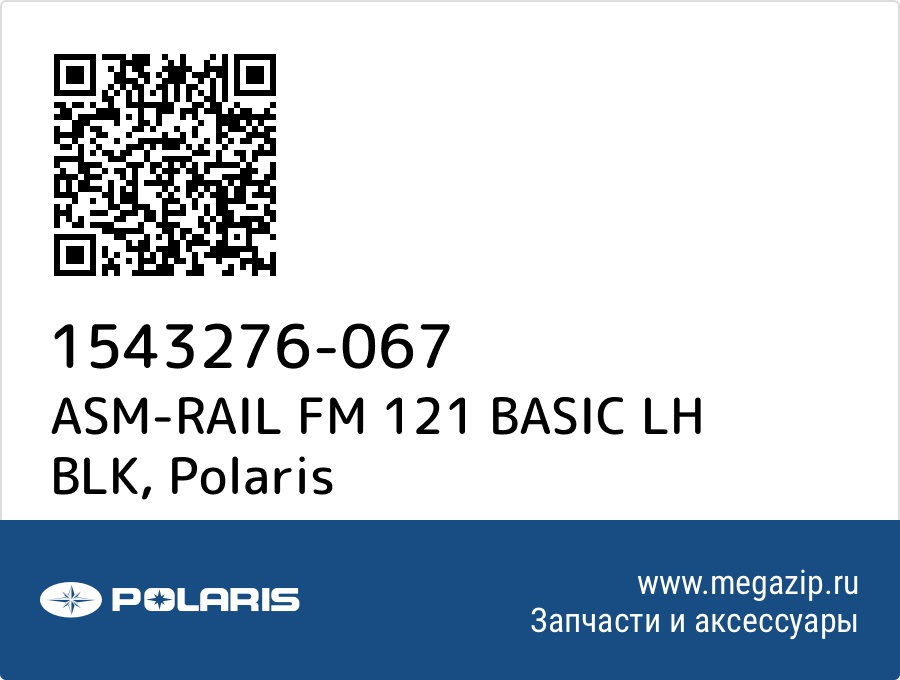 1543276-067
ASM-RAIL FM 121 BASIC LH BLK, Polaris

POLARIS

www.megazip.ru
Запчасти и аксессуары